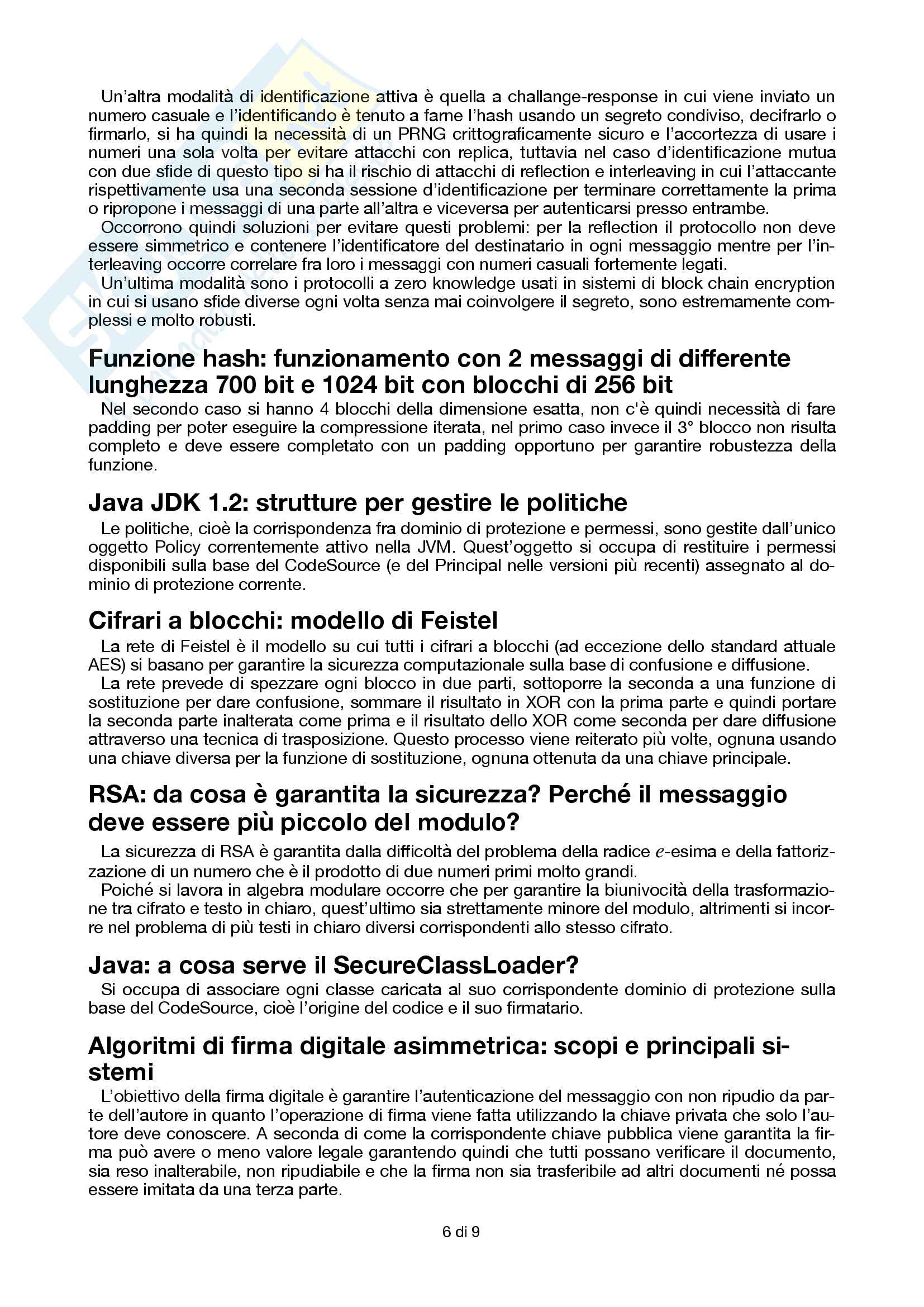 Un'altra modalità di identificazione attiva è quella a challange-response in cui viene inviato un numero casuale e l'identificando è tenuto a farne l'hash usando un segreto condiviso, decifrarlo o firmarlo, si ha quindi la necessità di un PRNG crittograficamente sicuro e l'accortezza di usare i numeri una sola volta per evitare attacchi con replica, tuttavia nel caso d'identificazione mutua con due sfide di questo tipo si ha il rischio di attacchi di reflection e interleaving in cui l'attaccante rispettivamente usa una seconda sessione d'identificazione per terminare correttamente la prima o ripropone i messaggi di una parte all'altra e viceversa per autenticarsi presso entrambe.

Occorrono quindi soluzioni per evitare questi problemi: per la reflection il protocollo non deve essere simmetrico e contenere l'identificatore del destinatario in ogni messaggio mentre per l'interleaving occorre correlare fra loro i messaggi con numeri casuali fortemente legati.

Un'ultima modalità sono i protocolli a zero knowledge usati in sistemi di block chain encryption in cui si usano sfide diverse ogni volta senza mai coinvolgere il segreto, sono estremamente complessi e molto robusti.

Funzione hash: funzionamento con 2 messaggi di differente lunghezza 700 bit e 1024 bit con blocchi di 256 bit

Nel secondo caso si hanno 4 blocchi della dimensione esatta, non c'è quindi necessità di fare padding per poter eseguire la compressione iterata, nel primo caso invece il 3° blocco non risulta completo e deve essere completato con un padding opportuno per garantire robustezza della funzione.

Java JDK 1.2: strutture per gestire le politiche

Le politiche, cioè la corrispondenza fra dominio di protezione e permessi, sono gestite dall'unico oggetto Policy correntemente attivo nella JVM. Quest'oggetto si occupa di restituire i permessi disponibili sulla base del CodeSource (e del Principal nelle versioni più recenti) assegnato al dominio di protezione corrente.

Cifrari a blocchi: modello di Feistel

La rete di Feistel è il modello su cui tutti i cifrari a blocchi (ad eccezione dello standard attuale AES) si basano per garantire la sicurezza computazionale sulla base di confusione e diffusione.

La rete prevede di spezzare ogni blocco in due parti, sottoporre la seconda a una funzione di sostituzione per dare confusione, sommare il risultato in XOR con la prima parte e quindi portare la seconda parte inalterata come prima e il risultato dello XOR come seconda per dare diffusione attraverso una tecnica di trasposizione. Questo processo viene reiterato più volte, ognuna usando una chiave diversa per la funzione di sostituzione, ognuna ottenuta da una chiave principale.

RSA: da cosa è garantita la sicurezza? Perché il messaggio deve essere più piccolo del modulo?

La sicurezza di RSA è garantita dalla difficoltà del problema della radice $e$-esima e della fattorizzazione di un numero che è il prodotto di due numeri primi molto grandi.

Poiché si lavora in algebra modulare occorre che per garantire la biunivocità della trasformazione tra cifrato e testo in chiaro, quest'ultimo sia strettamente minore del modulo, altrimenti si incorre nel problema di più testi in chiaro diversi corrispondenti allo stesso cifrato.

Java: a cosa serve il SecureClassLoader?

Si occupa di associare ogni classe caricata al suo corrispondente dominio di protezione sulla base del CodeSource, cioè l'origine del codice e il suo firmatario.

Algoritmi di firma digitale asimmetrica: scopi e principali sistemi

L'obiettivo della firma digitale è garantire l'autenticazione del messaggio con non ripudio da parte dell'autore in quanto l'operazione di firma viene fatta utilizzando la chiave privata che solo l'autore deve conoscere. A seconda di come la corrispondente chiave pubblica viene garantita la firma può avere o meno valore legale garantendo quindi che tutti possano verificare il documento, sia reso inalterabile, non ripudiabile e che la firma non sia trasferibile ad altri documenti né possa essere imitata da una terza parte.

6 di 9